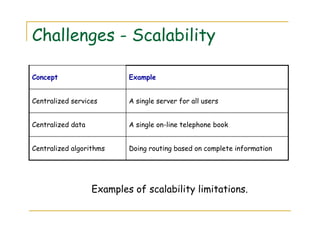 Challenges - Scalability

| Concept | Example |
|---|---|
| Centralized services | A single server for all users |
| Centralized data | A single on-line telephone book |
| Centralized algorithms | Doing routing based on complete information |

Examples of scalability limitations.